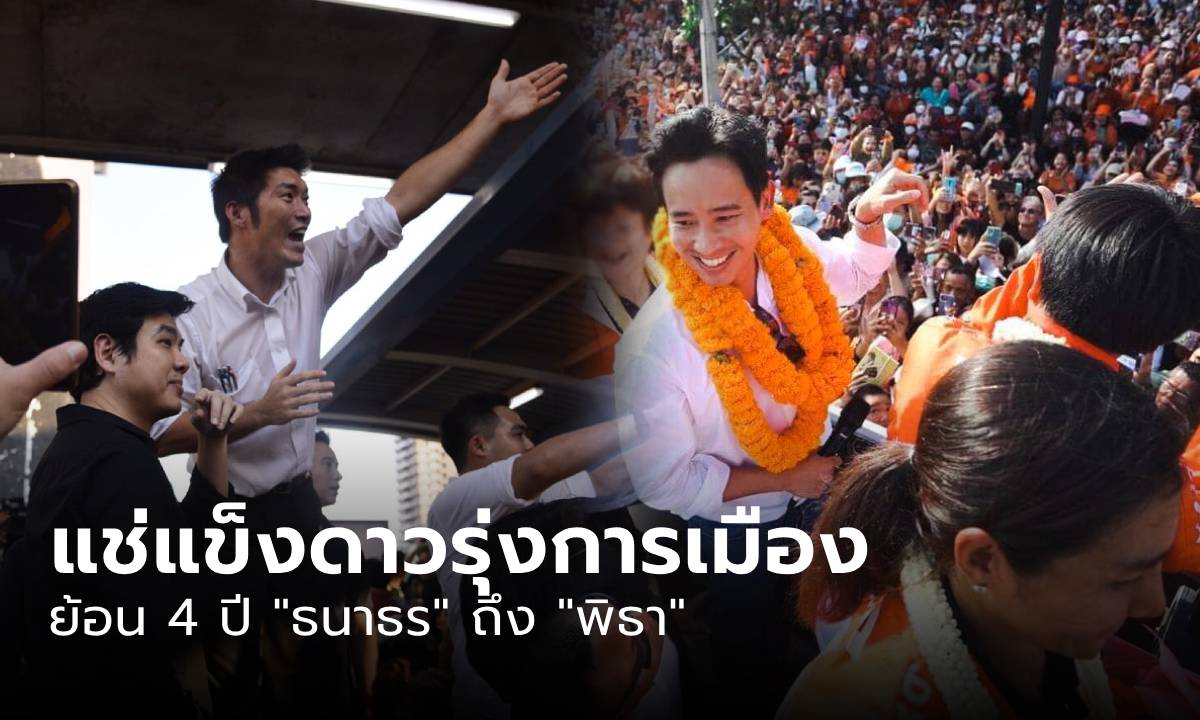 แช่แข็งดาวรุ่งการเมือง

ย้อน 4 ปี "ธนาธร" ถึง "พิธา"